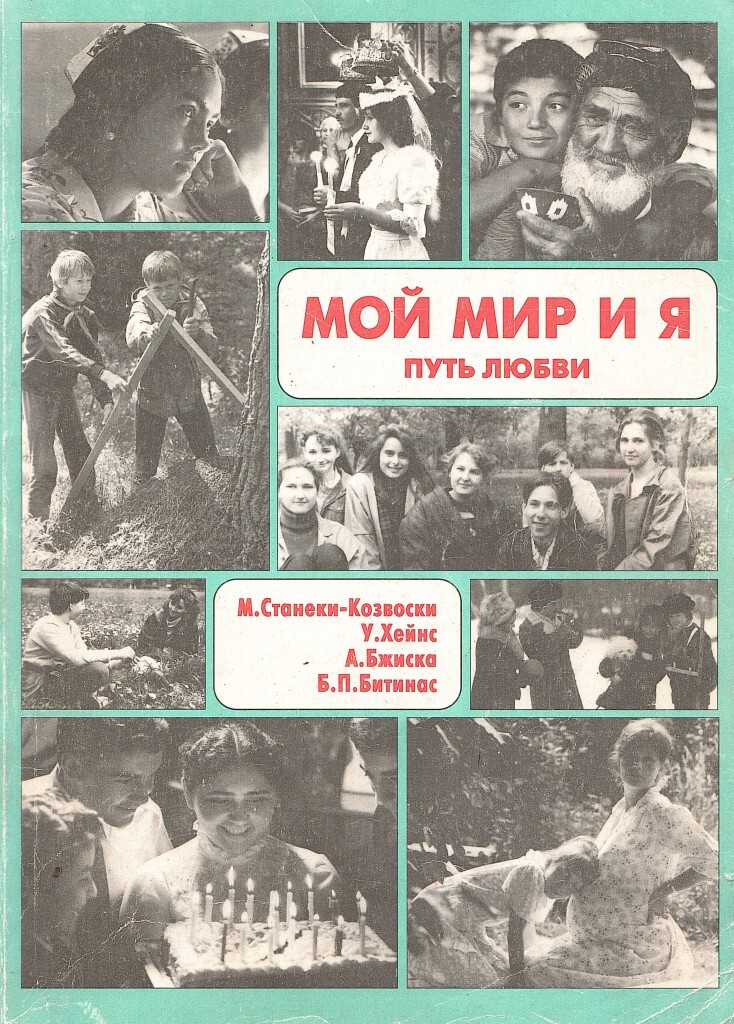 МОЙ МИР И Я
ПУТЬ ЛЮБВИ

М.Станеки-Козвоски
У.Хейнс
А.Бжиска
Б.П.Битинас